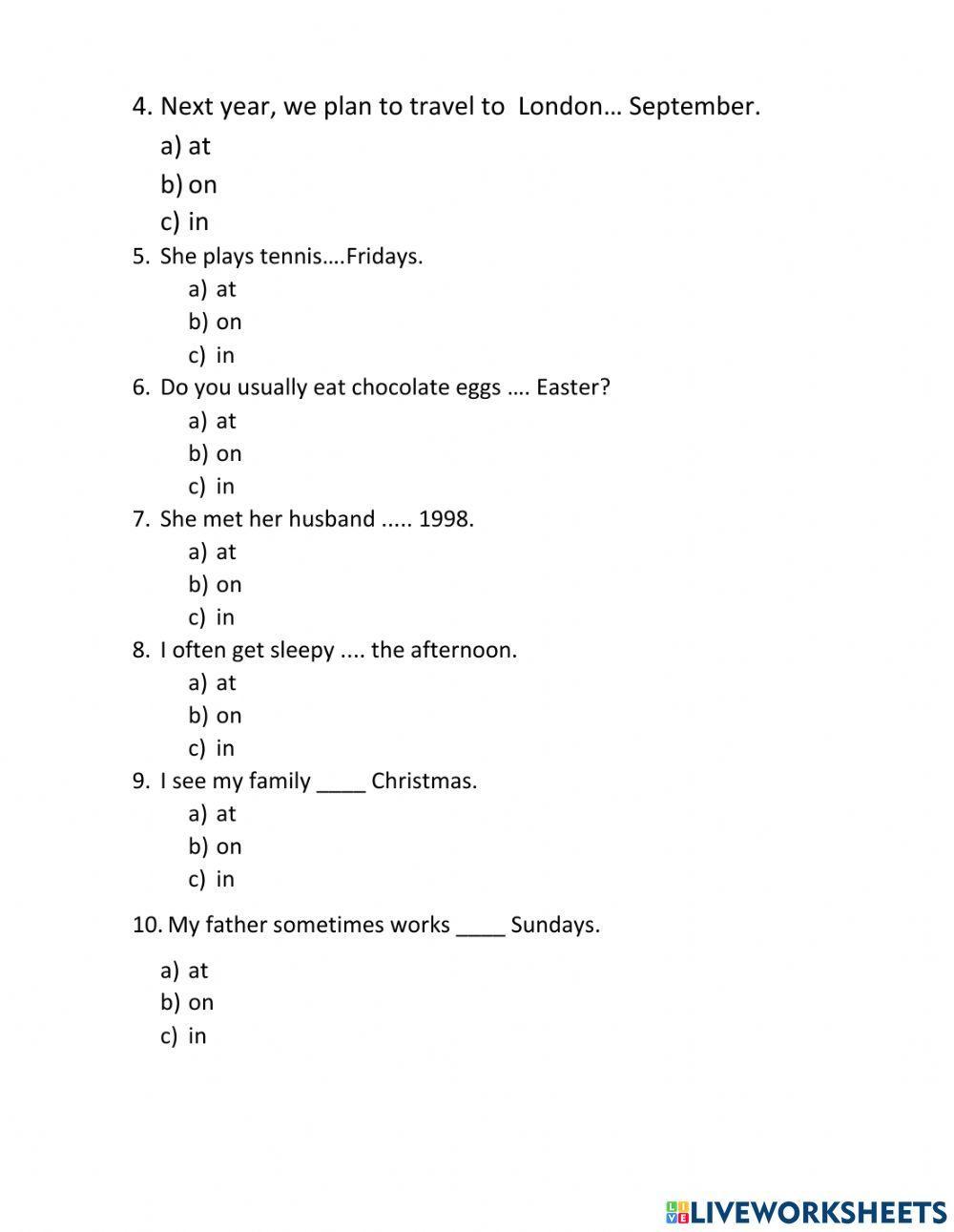 4. Next year, we plan to travel to London… September.
a) at
b) on
c) in
5. She plays tennis….Fridays.
a) at
b) on
c) in
6. Do you usually eat chocolate eggs …. Easter?
a) at
b) on
c) in
7. She met her husband ..... 1998.
a) at
b) on
c) in
8. I often get sleepy .... the afternoon.
a) at
b) on
c) in
9. I see my family ____ Christmas.
a) at
b) on
c) in

10. My father sometimes works ____ Sundays.

a) at
b) on
c) in

LIVEWORKSHEETS